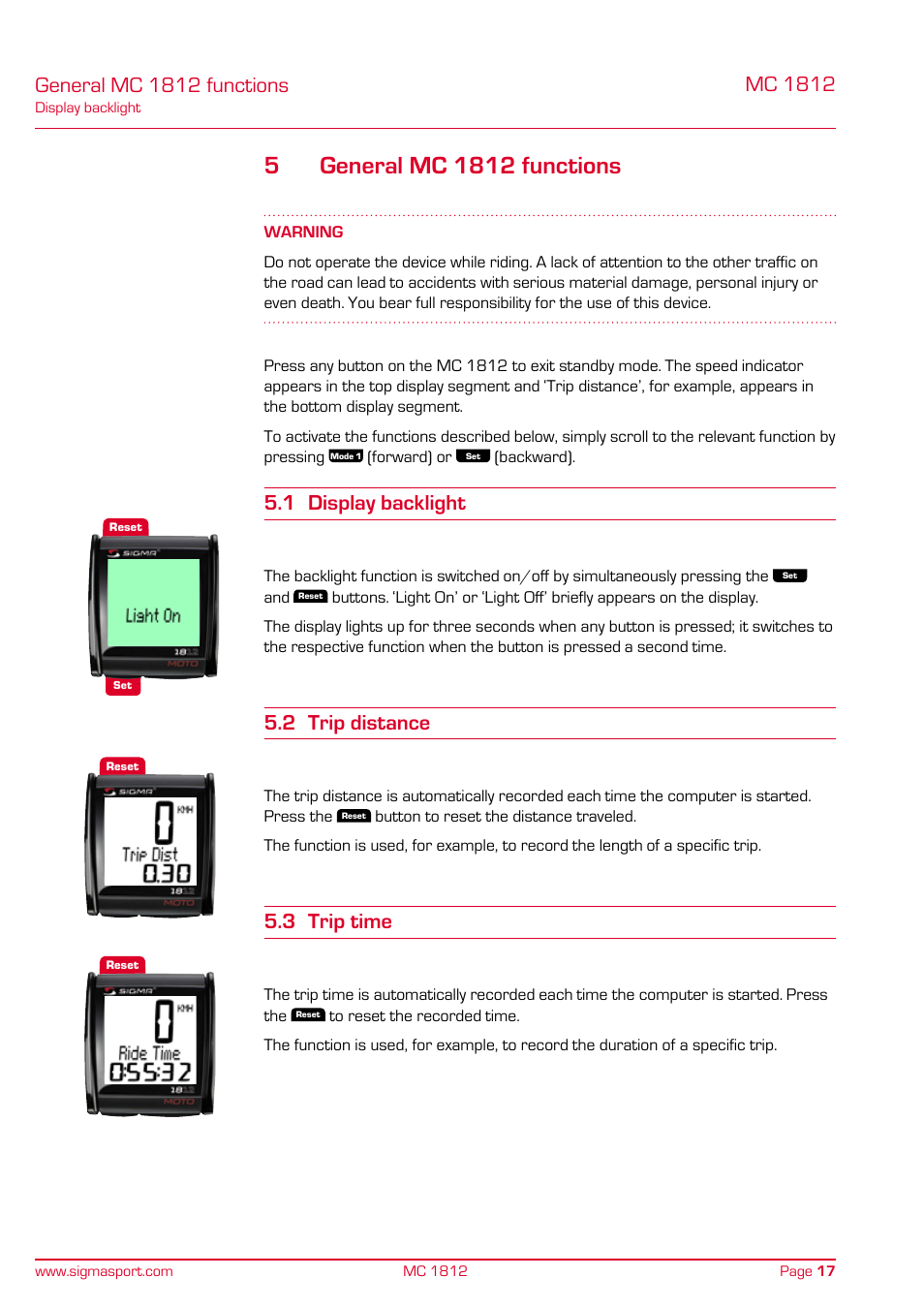 General MC 1812 functions
Display backlight

MC 1812

5 General MC 1812 functions

WARNING

Do not operate the device while riding. A lack of attention to the other traffic on the road can lead to accidents with serious material damage, personal injury or even death. You bear full responsibility for the use of this device.

Press any button on the MC 1812 to exit standby mode. The speed indicator appears in the top display segment and 'Trip distance', for example, appears in the bottom display segment.

To activate the functions described below, simply scroll to the relevant function by pressing Mode 1 (forward) or Set (backward).

5.1 Display backlight

Reset
SIGMA
Light On
1812
MOTO
Set

The backlight function is switched on/off by simultaneously pressing the Set and Reset buttons. 'Light On' or 'Light Off' briefly appears on the display.

The display lights up for three seconds when any button is pressed; it switches to the respective function when the button is pressed a second time.

5.2 Trip distance

Reset
SIGMA
0 KMH
Trip Dist
0.30
1812
MOTO

The trip distance is automatically recorded each time the computer is started. Press the Reset button to reset the distance traveled.

The function is used, for example, to record the length of a specific trip.

5.3 Trip time

Reset
SIGMA
0 KMH
Ride Time
0:55:32
1812
MOTO

The trip time is automatically recorded each time the computer is started. Press the Reset to reset the recorded time.

The function is used, for example, to record the duration of a specific trip.

www.sigmasport.com MC 1812 Page 17